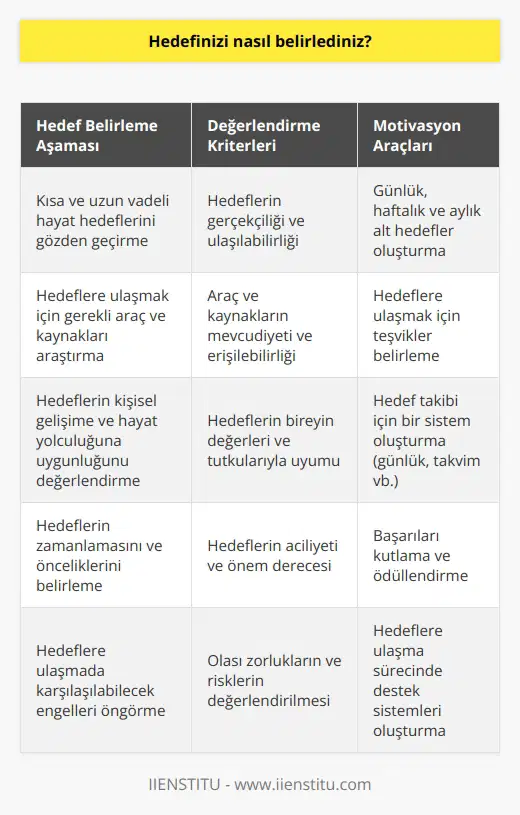 Hedefinizi nasıl belirlediniz?

| Hedef Belirleme Aşaması | Değerlendirme Kriterleri | Motivasyon Araçları |
|---|---|---|
| Kısa ve uzun vadeli hayat hedeflerini gözden geçirme | Hedeflerin gerçekçiliği ve ulaşılabilirliği | Günlük, haftalık ve aylık alt hedefler oluşturma |
| Hedeflere ulaşmak için gerekli araç ve kaynakları araştırma | Araç ve kaynakların mevcudiyeti ve erişilebilirliği | Hedeflere ulaşmak için teşvikler belirleme |
| Hedeflerin kişisel gelişime ve hayat yolculuğuna uygunluğunu değerlendirme | Hedeflerin bireyin değerleri ve tutkularıyla uyumu | Hedef takibi için bir sistem oluşturma (günlük, takvim vb.) |
| Hedeflerin zamanlamasını ve önceliklerini belirleme | Hedeflerin aciliyeti ve önem derecesi | Başarıları kutlama ve ödüllendirme |
| Hedeflere ulaşmada karşılaşılabilecek engelleri öngörme | Olası zorlukların ve risklerin değerlendirilmesi | Hedeflere ulaşma sürecinde destek sistemleri oluşturma |

IIENSTITU - www.iienstitu.com